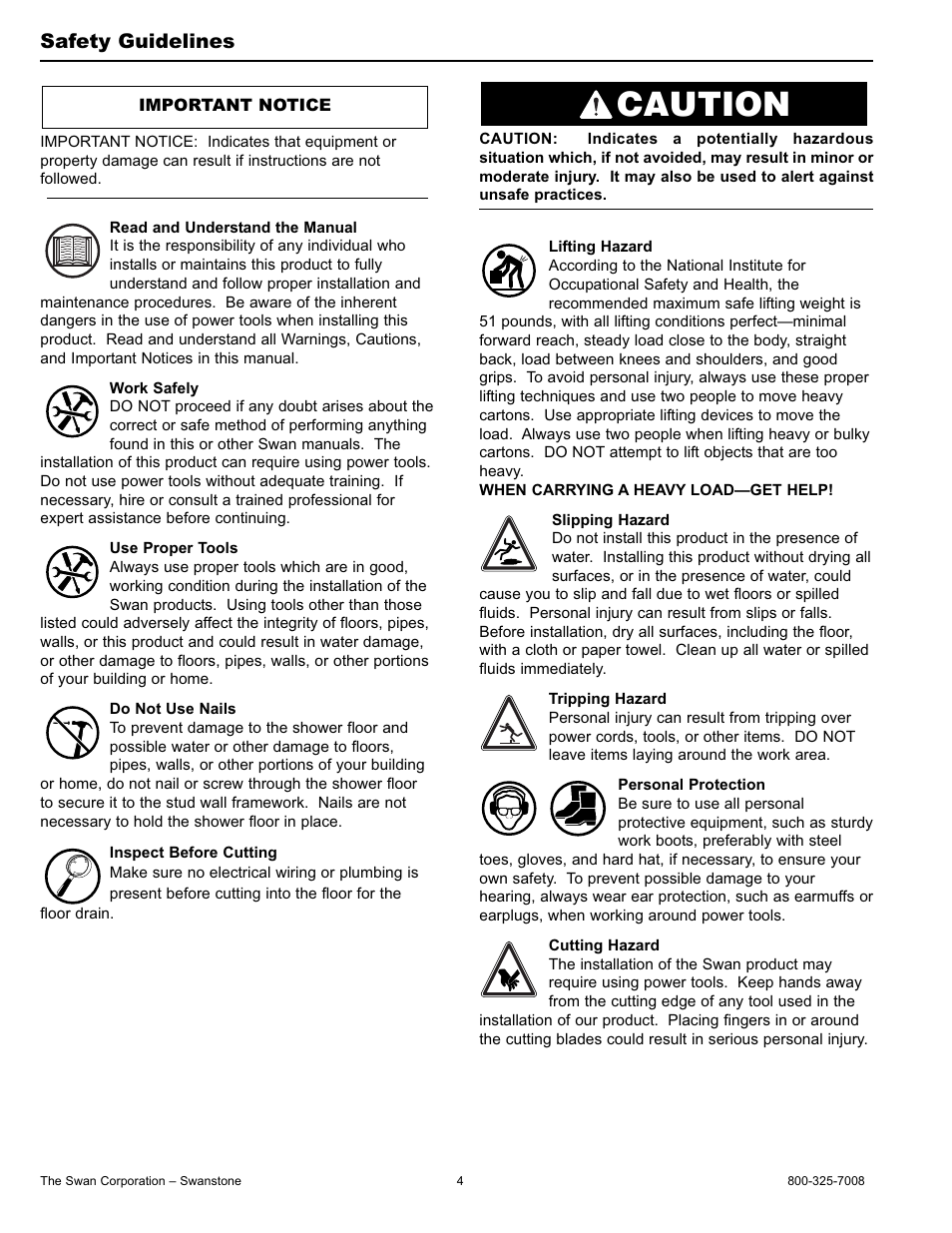 Safety Guidelines

IMPORTANT NOTICE

IMPORTANT NOTICE: Indicates that equipment or property damage can result if instructions are not followed.

Read and Understand the Manual
It is the responsibility of any individual who installs or maintains this product to fully understand and follow proper installation and maintenance procedures. Be aware of the inherent dangers in the use of power tools when installing this product. Read and understand all Warnings, Cautions, and Important Notices in this manual.

Work Safely
DO NOT proceed if any doubt arises about the correct or safe method of performing anything found in this or other Swan manuals. The installation of this product can require using power tools. Do not use power tools without adequate training. If necessary, hire or consult a trained professional for expert assistance before continuing.

Use Proper Tools
Always use proper tools which are in good, working condition during the installation of the Swan products. Using tools other than those listed could adversely affect the integrity of floors, pipes, walls, or this product and could result in water damage, or other damage to floors, pipes, walls, or other portions of your building or home.

Do Not Use Nails
To prevent damage to the shower floor and possible water or other damage to floors, pipes, walls, or other portions of your building or home, do not nail or screw through the shower floor to secure it to the stud wall framework. Nails are not necessary to hold the shower floor in place.

Inspect Before Cutting
Make sure no electrical wiring or plumbing is present before cutting into the floor for the floor drain.

CAUTION

CAUTION: Indicates a potentially hazardous situation which, if not avoided, may result in minor or moderate injury. It may also be used to alert against unsafe practices.

Lifting Hazard
According to the National Institute for Occupational Safety and Health, the recommended maximum safe lifting weight is 51 pounds, with all lifting conditions perfect—minimal forward reach, steady load close to the body, straight back, load between knees and shoulders, and good grips. To avoid personal injury, always use these proper lifting techniques and use two people to move heavy cartons. Use appropriate lifting devices to move the load. Always use two people when lifting heavy or bulky cartons. DO NOT attempt to lift objects that are too heavy.
WHEN CARRYING A HEAVY LOAD—GET HELP!

Slipping Hazard
Do not install this product in the presence of water. Installing this product without drying all surfaces, or in the presence of water, could cause you to slip and fall due to wet floors or spilled fluids. Personal injury can result from slips or falls. Before installation, dry all surfaces, including the floor, with a cloth or paper towel. Clean up all water or spilled fluids immediately.

Tripping Hazard
Personal injury can result from tripping over power cords, tools, or other items. DO NOT leave items laying around the work area.

Personal Protection
Be sure to use all personal protective equipment, such as sturdy work boots, preferably with steel toes, gloves, and hard hat, if necessary, to ensure your own safety. To prevent possible damage to your hearing, always wear ear protection, such as earmuffs or earplugs, when working around power tools.

Cutting Hazard
The installation of the Swan product may require using power tools. Keep hands away from the cutting edge of any tool used in the installation of our product. Placing fingers in or around the cutting blades could result in serious personal injury.

The Swan Corporation – Swanstone 4 800-325-7008